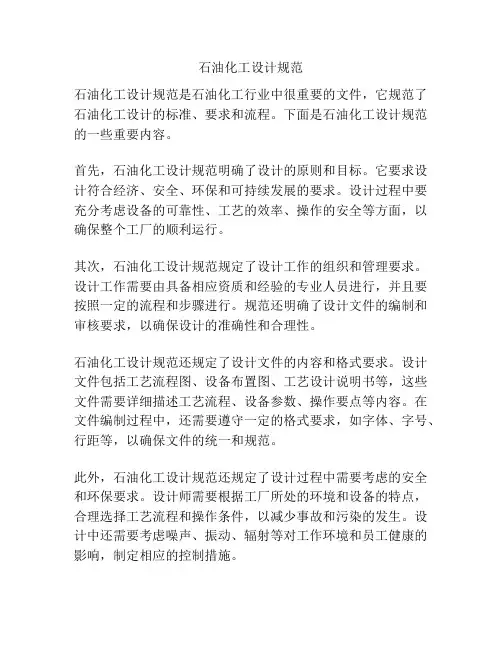 石油化工设计规范

石油化工设计规范是石油化工行业中很重要的文件，它规范了石油化工设计的标准、要求和流程。下面是石油化工设计规范的一些重要内容。

首先，石油化工设计规范明确了设计的原则和目标。它要求设计符合经济、安全、环保和可持续发展的要求。设计过程中要充分考虑设备的可靠性、工艺的效率、操作的安全等方面，以确保整个工厂的顺利运行。

其次，石油化工设计规范规定了设计工作的组织和管理要求。设计工作需要由具备相应资质和经验的专业人员进行，并且要按照一定的流程和步骤进行。规范还明确了设计文件的编制和审核要求，以确保设计的准确性和合理性。

石油化工设计规范还规定了设计文件的内容和格式要求。设计文件包括工艺流程图、设备布置图、工艺设计说明书等，这些文件需要详细描述工艺流程、设备参数、操作要点等内容。在文件编制过程中，还需要遵守一定的格式要求，如字体、字号、行距等，以确保文件的统一和规范。

此外，石油化工设计规范还规定了设计过程中需要考虑的安全和环保要求。设计师需要根据工厂所处的环境和设备的特点，合理选择工艺流程和操作条件，以减少事故和污染的发生。设计中还需要考虑噪声、振动、辐射等对工作环境和员工健康的影响，制定相应的控制措施。